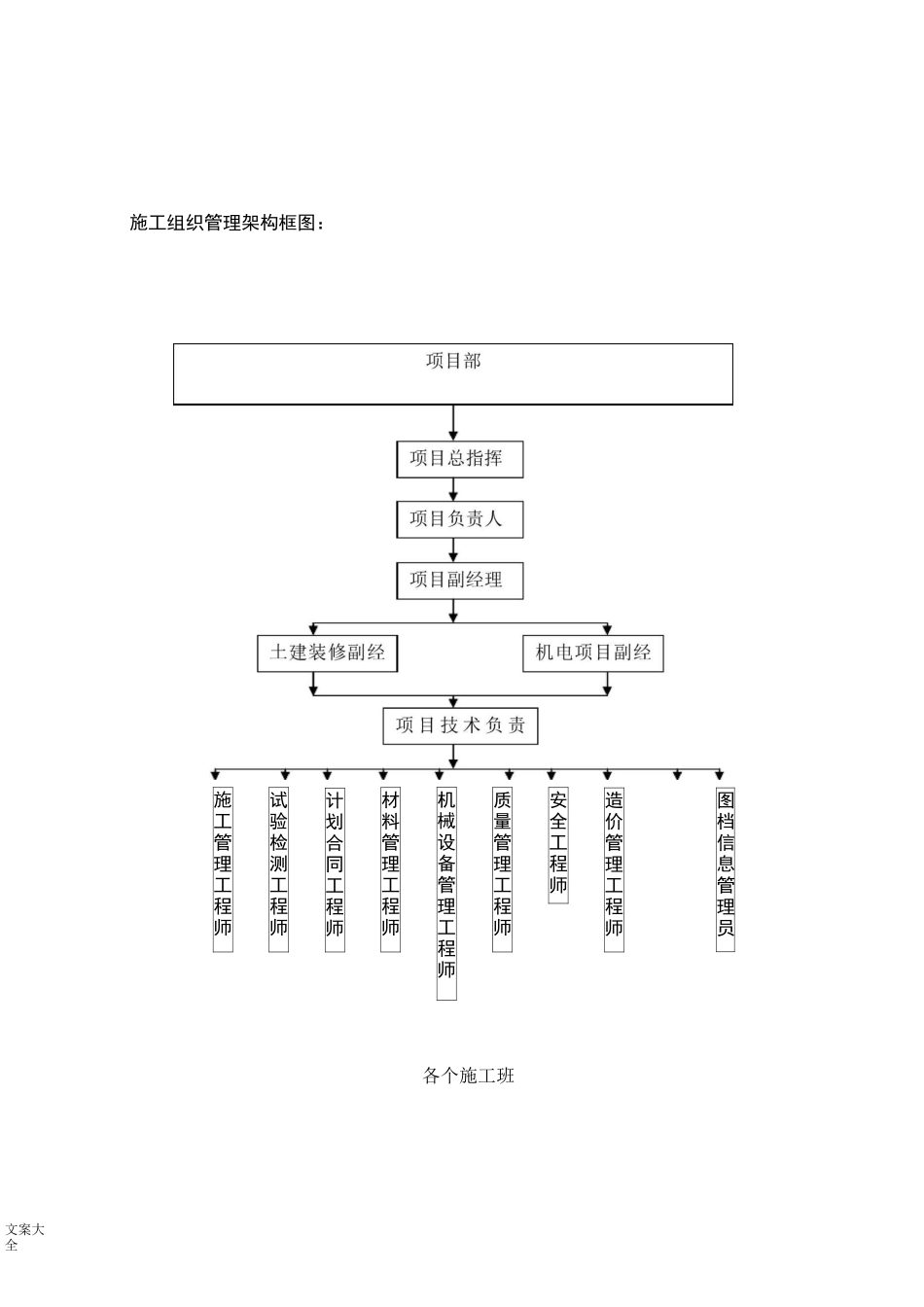 施工组织管理架构框图：

项目部

项目总指挥

项目负责人

项目副经理

土建装修副经

机电项目副经

项目技术负责

施工管理工程师

试验检测工程师

计划合同工程师

材料管理工程师

机械设备管理工程师

质量管理工程师

安全工程师

造价管理工程师

图档信息管理员

各个施工班

文案大全